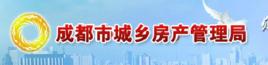 成都市城乡房产管理局